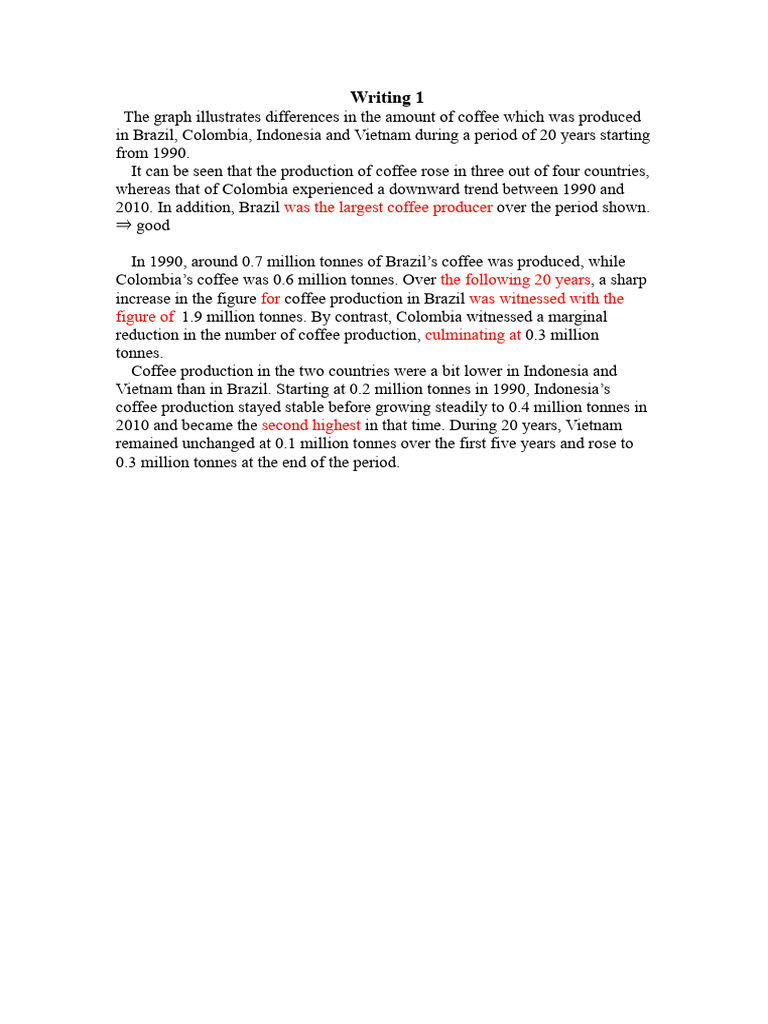 Writing 1

The graph illustrates differences in the amount of coffee which was produced in Brazil, Colombia, Indonesia and Vietnam during a period of 20 years starting from 1990.

It can be seen that the production of coffee rose in three out of four countries, whereas that of Colombia experienced a downward trend between 1990 and 2010. In addition, Brazil was the largest coffee producer over the period shown. ⇒ good

In 1990, around 0.7 million tonnes of Brazil's coffee was produced, while Colombia's coffee was 0.6 million tonnes. Over the following 20 years, a sharp increase in the figure for coffee production in Brazil was witnessed with the figure of 1.9 million tonnes. By contrast, Colombia witnessed a marginal reduction in the number of coffee production, culminating at 0.3 million tonnes.

Coffee production in the two countries were a bit lower in Indonesia and Vietnam than in Brazil. Starting at 0.2 million tonnes in 1990, Indonesia's coffee production stayed stable before growing steadily to 0.4 million tonnes in 2010 and became the second highest in that time. During 20 years, Vietnam remained unchanged at 0.1 million tonnes over the first five years and rose to 0.3 million tonnes at the end of the period.